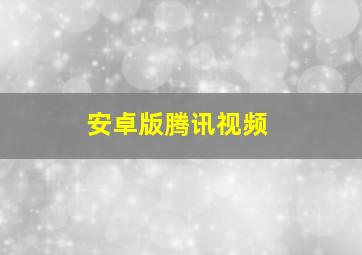 安卓版腾讯视频